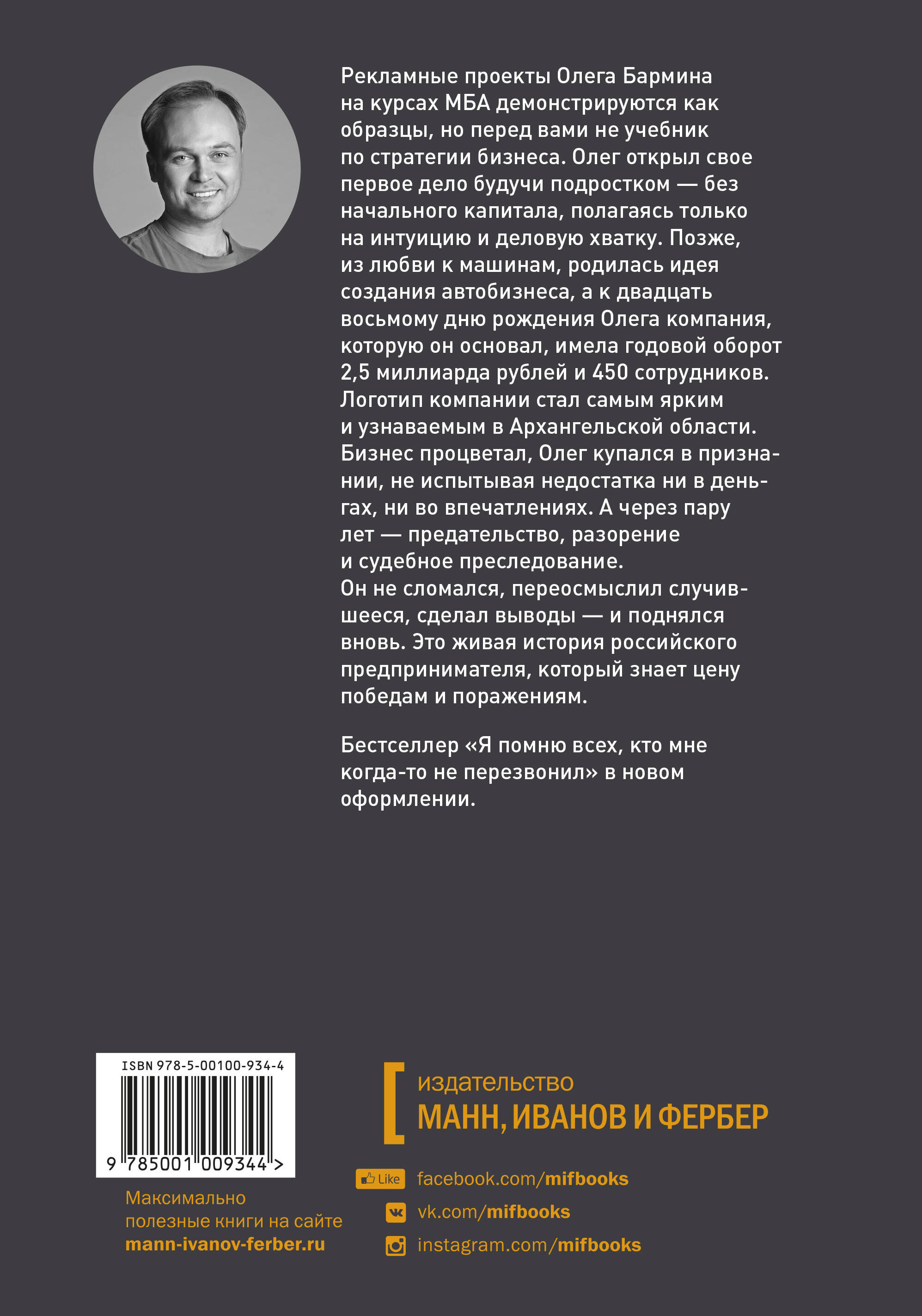 Рекламные проекты Олега Бармина на курсах МБА демонстрируются как образцы, но перед вами не учебник по стратегии бизнеса. Олег открыл свое первое дело будучи подростком — без начального капитала, полагаясь только на интуицию и деловую хватку. Позже, из любви к машинам, родилась идея создания автобизнеса, а к двадцать восьмому дню рождения Олега компания, которую он основал, имела годовой оборот 2,5 миллиарда рублей и 450 сотрудников. Логотип компании стал самым ярким и узнаваемым в Архангельской области. Бизнес процветал, Олег купался в признании, не испытывая недостатка ни в деньгах, ни во впечатлениях. А через пару лет — предательство, разорение и судебное преследование.
Он не сломался, переосмыслил случившееся, сделал выводы — и поднялся вновь. Это живая история российского предпринимателя, который знает цену победам и поражениям.

Бестселлер «Я помню всех, кто мне когда-то не перезвонил» в новом оформлении.

ISBN 978-5-00100-934-4
9 785001 009344 >

Максимально полезные книги на сайте mann-ivanov-ferber.ru

издательство
МАНН, ИВАНОВ И ФЕРБЕР

Like facebook.com/mifbooks
vk.com/mifbooks
instagram.com/mifbooks